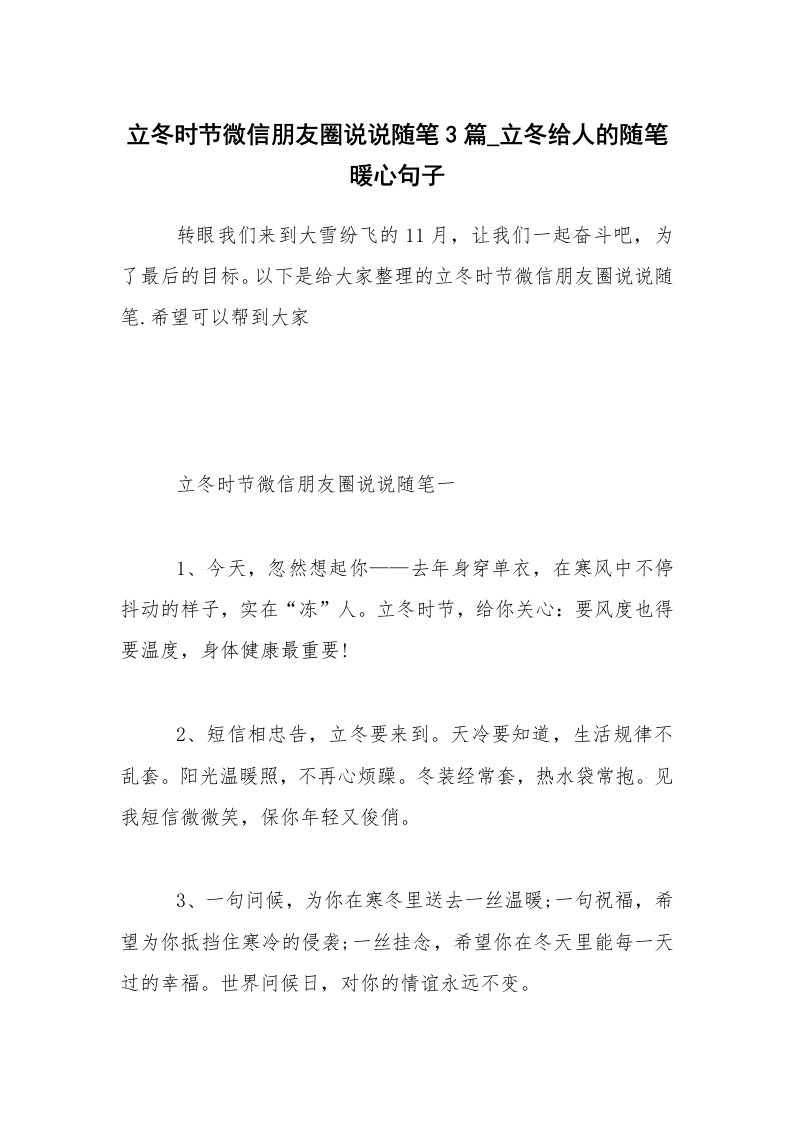 立冬时节微信朋友圈说说随笔3篇_立冬给人的随笔暖心句子

转眼我们来到大雪纷飞的11月，让我们一起奋斗吧，为了最后的目标。以下是给大家整理的立冬时节微信朋友圈说说随笔.希望可以帮到大家

立冬时节微信朋友圈说说随笔一

1、今天，忽然想起你——去年身穿单衣，在寒风中不停抖动的样子，实在“冻”人。立冬时节，给你关心：要风度也得要温度，身体健康最重要!

2、短信相忠告，立冬要来到。天冷要知道，生活规律不乱套。阳光温暖照，不再心烦躁。冬装经常套，热水袋常抱。见我短信微微笑，保你年轻又俊俏。

3、一句问候，为你在寒冬里送去一丝温暖;一句祝福，希望为你抵挡住寒冷的侵袭;一丝挂念，希望你在冬天里能每一天过的幸福。世界问候日，对你的情谊永远不变。